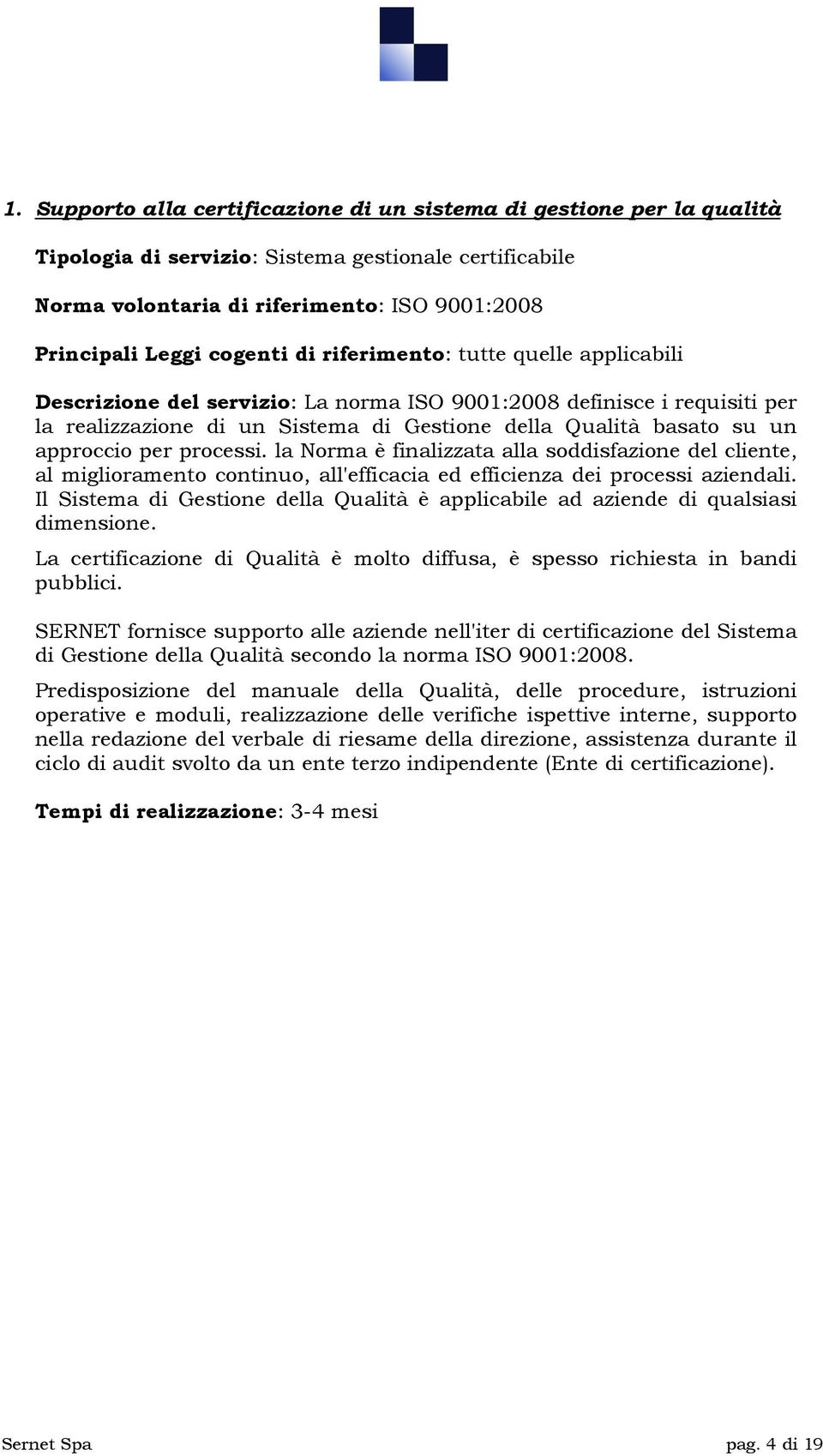 1. Supporto alla certificazione di un sistema di gestione per la qualità

Tipologia di servizio: Sistema gestionale certificabile

Norma volontaria di riferimento: ISO 9001:2008

Principali Leggi cogenti di riferimento: tutte quelle applicabili

Descrizione del servizio: La norma ISO 9001:2008 definisce i requisiti per la realizzazione di un Sistema di Gestione della Qualità basato su un approccio per processi. la Norma è finalizzata alla soddisfazione del cliente, al miglioramento continuo, all'efficacia ed efficienza dei processi aziendali. Il Sistema di Gestione della Qualità è applicabile ad aziende di qualsiasi dimensione.

La certificazione di Qualità è molto diffusa, è spesso richiesta in bandi pubblici.

SERNET fornisce supporto alle aziende nell'iter di certificazione del Sistema di Gestione della Qualità secondo la norma ISO 9001:2008.

Predisposizione del manuale della Qualità, delle procedure, istruzioni operative e moduli, realizzazione delle verifiche ispettive interne, supporto nella redazione del verbale di riesame della direzione, assistenza durante il ciclo di audit svolto da un ente terzo indipendente (Ente di certificazione).

Tempi di realizzazione: 3-4 mesi

Sernet Spa

pag. 4 di 19